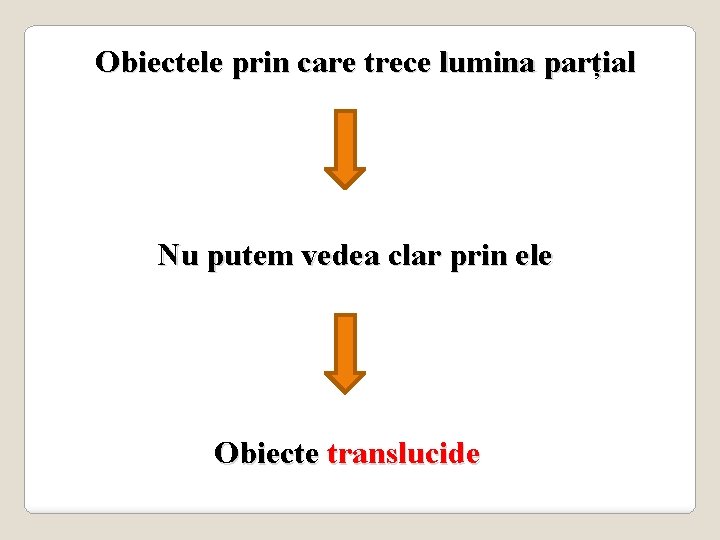 Obiectele prin care trece lumina parțial

Nu putem vedea clar prin ele

Obiecte translucide